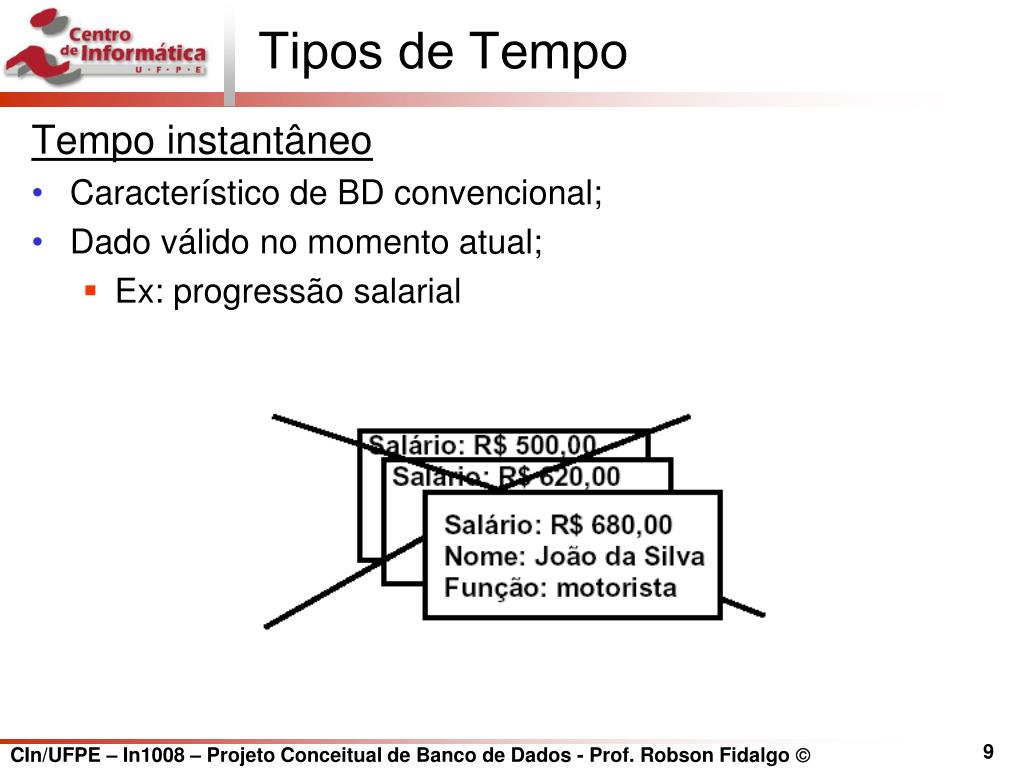 Centro de Informática U · F · P · E

Tipos de Tempo

Tempo instantâneo

• Característico de BD convencional;
• Dado válido no momento atual;
 ▪ Ex: progressão salarial

Salário: R$ 500,00
Salário: R$ 620,00
Salário: R$ 680,00
Nome: João da Silva
Função: motorista

CIn/UFPE – In1008 – Projeto Conceitual de Banco de Dados - Prof. Robson Fidalgo ©

9